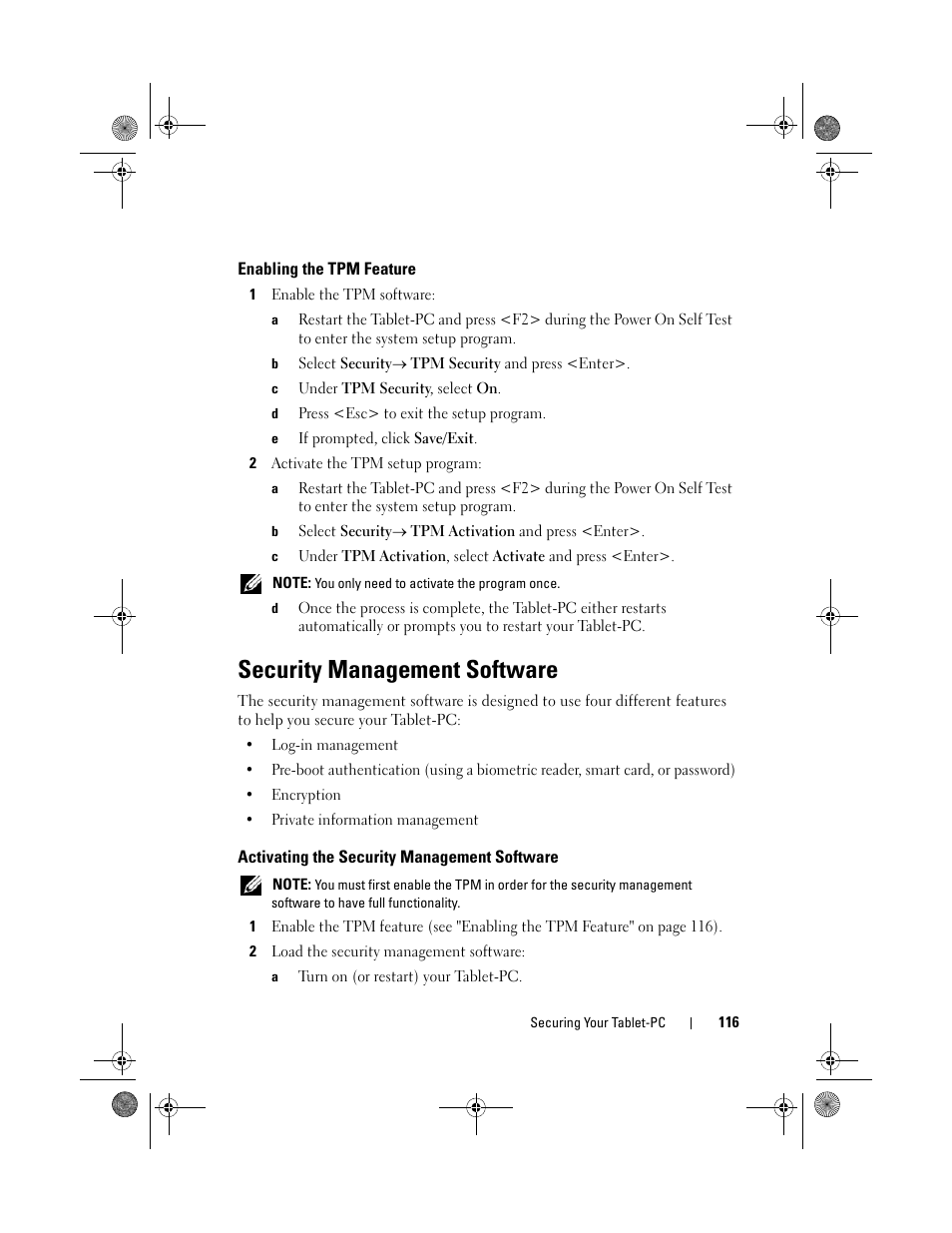 Enabling the TPM Feature

1 Enable the TPM software:

a Restart the Tablet-PC and press <F2> during the Power On Self Test to enter the system setup program.

b Select Security→ TPM Security and press <Enter>.

c Under TPM Security, select On.

d Press <Esc> to exit the setup program.

e If prompted, click Save/Exit.

2 Activate the TPM setup program:

a Restart the Tablet-PC and press <F2> during the Power On Self Test to enter the system setup program.

b Select Security→ TPM Activation and press <Enter>.

c Under TPM Activation, select Activate and press <Enter>.

NOTE: You only need to activate the program once.

d Once the process is complete, the Tablet-PC either restarts automatically or prompts you to restart your Tablet-PC.

Security Management Software

The security management software is designed to use four different features to help you secure your Tablet-PC:

• Log-in management

• Pre-boot authentication (using a biometric reader, smart card, or password)

• Encryption

• Private information management

Activating the Security Management Software

NOTE: You must first enable the TPM in order for the security management software to have full functionality.

1 Enable the TPM feature (see "Enabling the TPM Feature" on page 116).

2 Load the security management software:

a Turn on (or restart) your Tablet-PC.

Securing Your Tablet-PC | 116